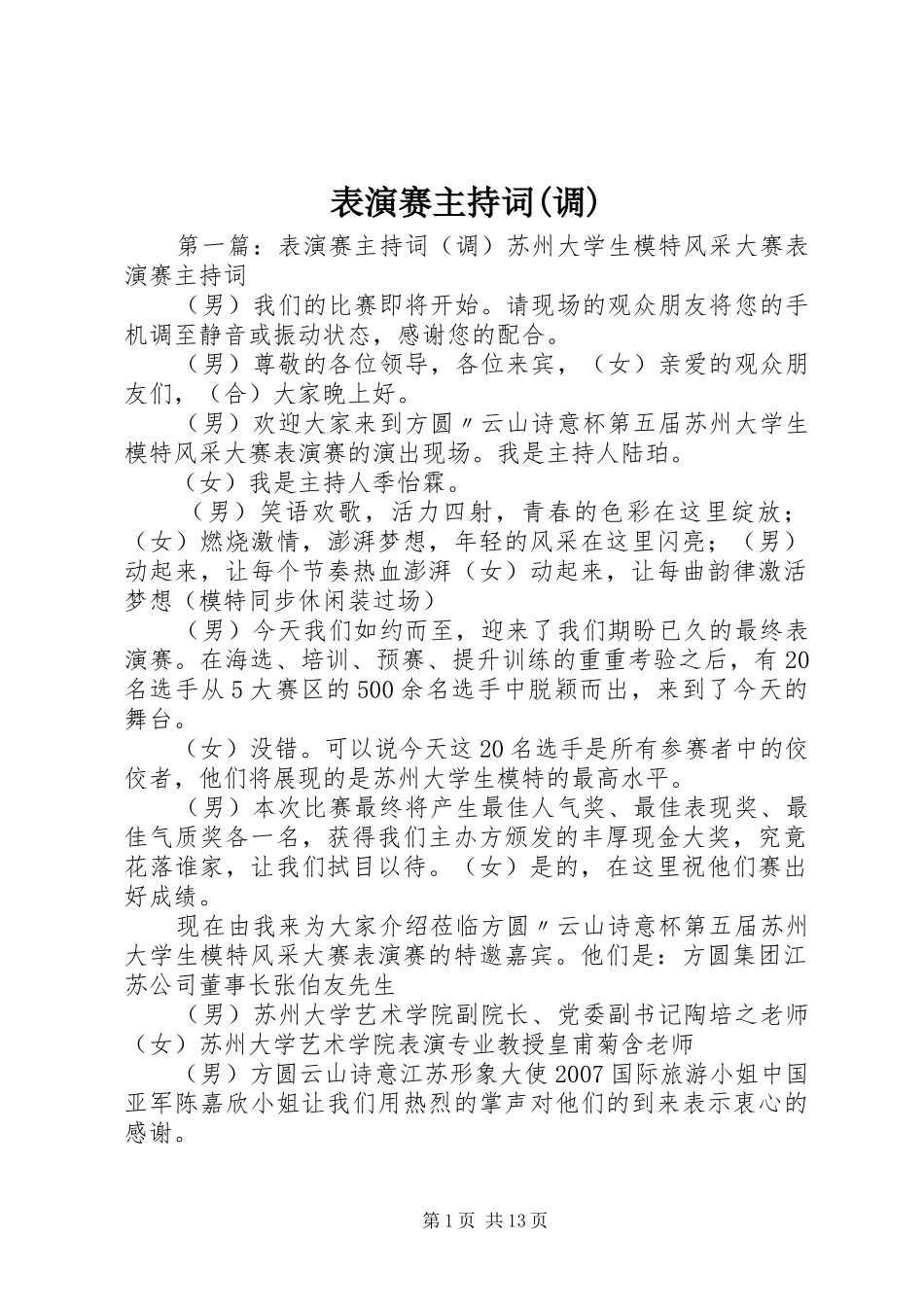 表演赛主持词(调)

第一篇：表演赛主持词（调）苏州大学生模特风采大赛表演赛主持词

（男）我们的比赛即将开始。请现场的观众朋友将您的手机调至静音或振动状态，感谢您的配合。

（男）尊敬的各位领导，各位来宾，（女）亲爱的观众朋友们，（合）大家晚上好。

（男）欢迎大家来到方圆〃云山诗意杯第五届苏州大学生模特风采大赛表演赛的演出现场。我是主持人陆珀。

（女）我是主持人季怡霖。

（男）笑语欢歌，活力四射，青春的色彩在这里绽放；（女）燃烧激情，澎湃梦想，年轻的风采在这里闪亮；（男）动起来，让每个节奏热血澎湃（女）动起来，让每曲韵律激活梦想（模特同步休闲装过场）

（男）今天我们如约而至，迎来了我们期盼已久的最终表演赛。在海选、培训、预赛、提升训练的重重考验之后，有20名选手从5大赛区的500余名选手中脱颖而出，来到了今天的舞台。

（女）没错。可以说今天这20名选手是所有参赛者中的佼佼者，他们将展现的是苏州大学生模特的最高水平。

（男）本次比赛最终将产生最佳人气奖、最佳表现奖、最佳气质奖各一名，获得我们主办方颁发的丰厚现金大奖，究竟花落谁家，让我们拭目以待。（女）是的，在这里祝他们赛出好成绩。

现在由我来为大家介绍莅临方圆〃云山诗意杯第五届苏州大学生模特风采大赛表演赛的特邀嘉宾。他们是：方圆集团江苏公司董事长张伯友先生

（男）苏州大学艺术学院副院长、党委副书记陶培之老师（女）苏州大学艺术学院表演专业教授皇甫菊含老师

（男）方圆云山诗意江苏形象大使2007国际旅游小姐中国亚军陈嘉欣小姐让我们用热烈的掌声对他们的到来表示衷心的感谢。

第1页 共13页